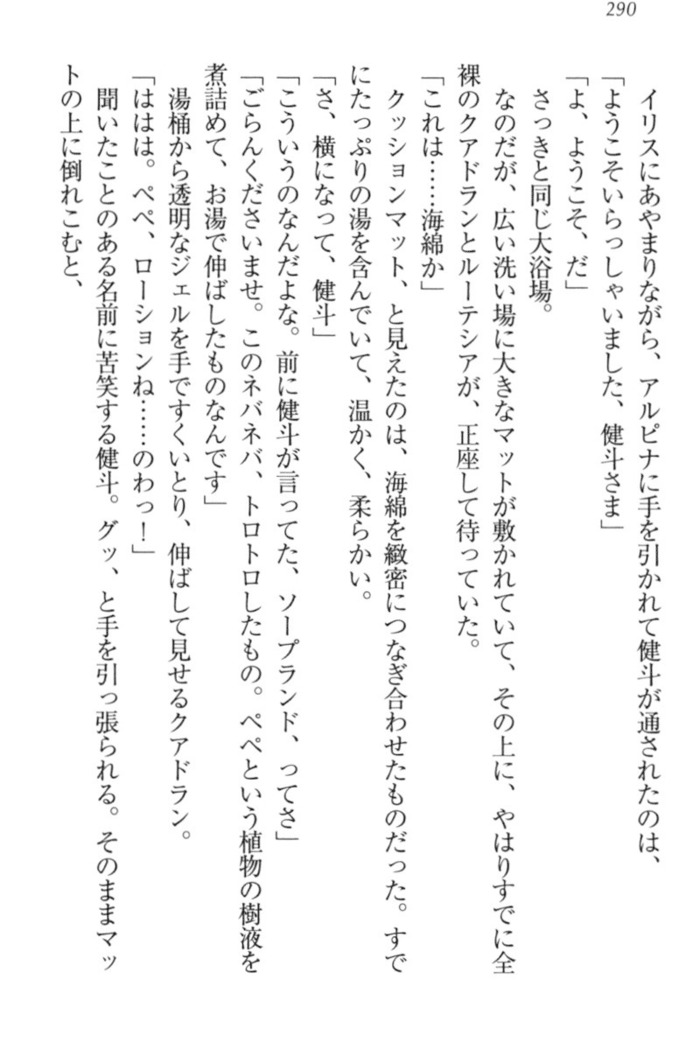 290

イリスにあやまりながら、アルピナに手を引かれて健斗が通されたのは、

「ようこそいらっしゃいました、健斗さま」

「よ、ようこそ、だ」

さっきと同じ大浴場。

なのだが、広い洗い場に大きなマットが敷かれていて、その上に、やはりすでに全裸のクアドランとルーテシアが、正座して待っていた。

「これは……海綿か」

クッションマット、と見えたのは、海綿を緻密につなぎ合わせたものだった。すでにたっぷりの湯を含んでいて、温かく、柔らかい。

「さ、横になって、健斗」

「こういうのなんだよな。前に健斗が言ってた、ソープランド、ってさ」

「ごらんくださいませ。このネバネバ、トロトロしたもの。ペペという植物の樹液を煮詰めて、お湯で伸ばしたものなんです」

湯桶から透明なジェルを手ですくいとり、伸ばして見せるクアドラン。

「ははは。ペペ、ローションね……のわっ！」

聞いたことのある名前に苦笑する健斗。グッ、と手を引っ張られる。そのままマットの上に倒れこむと、